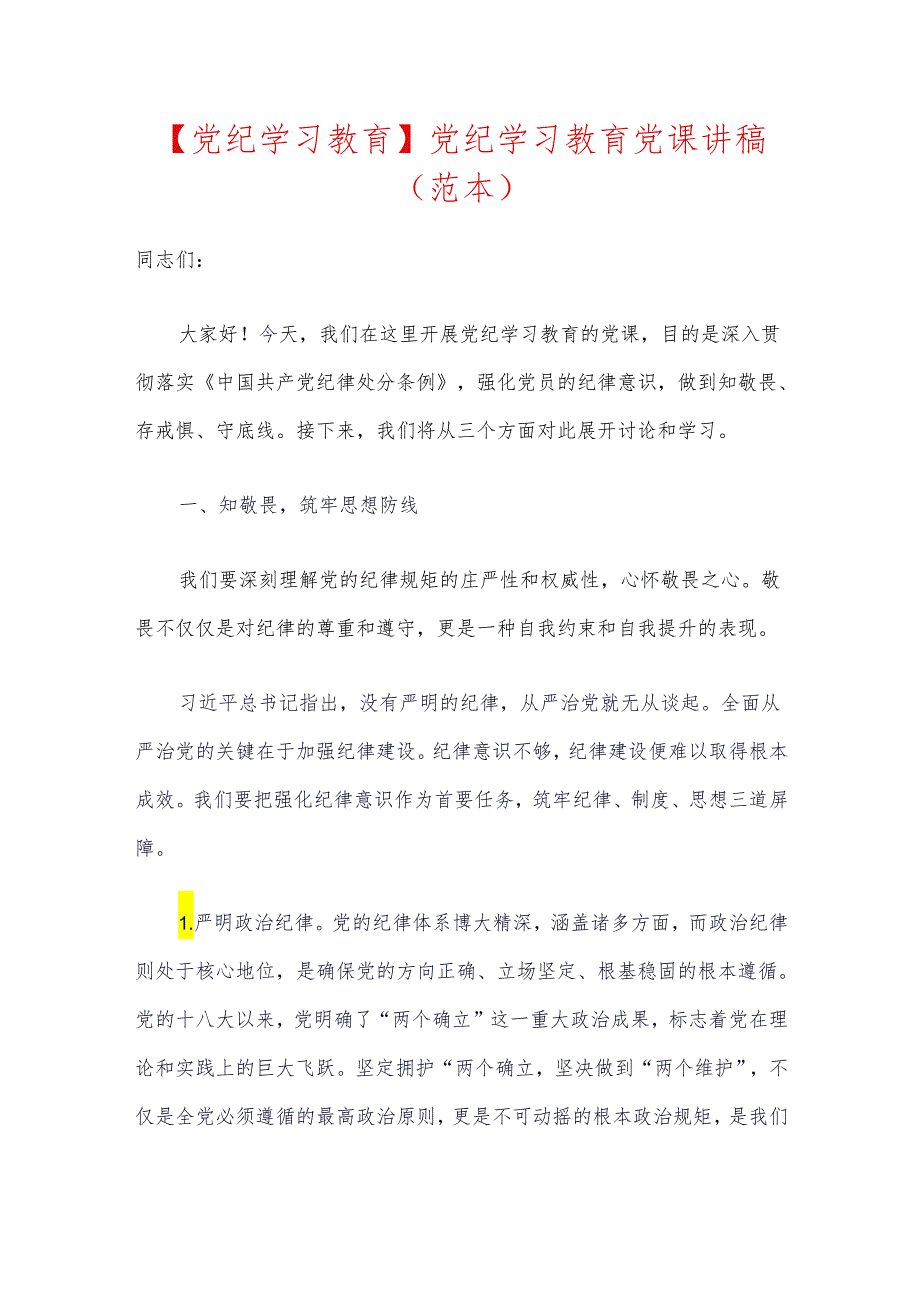 【党纪学习教育】党纪学习教育党课讲稿（范本）

同志们：

大家好！今天，我们在这里开展党纪学习教育的党课，目的是深入贯彻落实《中国共产党纪律处分条例》，强化党员的纪律意识，做到知敬畏、存戒惧、守底线。接下来，我们将从三个方面对此展开讨论和学习。

一、知敬畏，筑牢思想防线

我们要深刻理解党的纪律规矩的庄严性和权威性，心怀敬畏之心。敬畏不仅仅是对纪律的尊重和遵守，更是一种自我约束和自我提升的表现。

习近平总书记指出，没有严明的纪律，从严治党就无从谈起。全面从严治党的关键在于加强纪律建设。纪律意识不够，纪律建设便难以取得根本成效。我们要把强化纪律意识作为首要任务，筑牢纪律、制度、思想三道屏障。

1.严明政治纪律。党的纪律体系博大精深，涵盖诸多方面，而政治纪律则处于核心地位，是确保党的方向正确、立场坚定、根基稳固的根本遵循。党的十八大以来，党明确了“两个确立”这一重大政治成果，标志着党在理论和实践上的巨大飞跃。坚定拥护“两个确立，坚决做到“两个维护”，不仅是全党必须遵循的最高政治原则，更是不可动摇的根本政治规矩，是我们